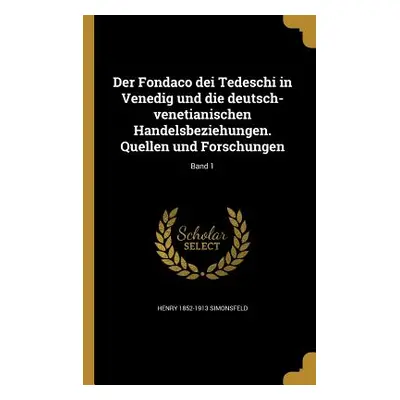 Der Fondaco dei Tedeschi in Venedig und die deutsch-venetianischen Handelsbeziehungen. Quellen und Forschungen

Band 1

Scholar SELECT

HENRY 1852-1913 SIMONSFELD